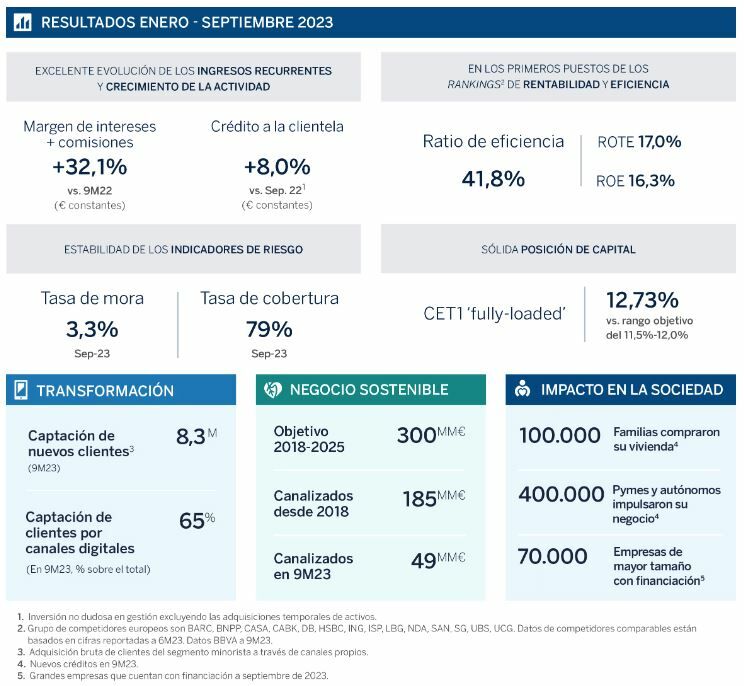 RESULTADOS ENERO - SEPTIEMBRE 2023

EXCELENTE EVOLUCIÓN DE LOS INGRESOS RECURRENTES Y CRECIMIENTO DE LA ACTIVIDAD

Margen de intereses + comisiones
+32,1%
vs. 9M22
(€ constantes)

Crédito a la clientela
+8,0%
vs. Sep. 22$^1$
(€ constantes)

EN LOS PRIMEROS PUESTOS DE LOS RANKINGS$^2$ DE RENTABILIDAD Y EFICIENCIA

Ratio de eficiencia
41,8%

ROTE 17,0%
ROE 16,3%

ESTABILIDAD DE LOS INDICADORES DE RIESGO

Tasa de mora
3,3%
Sep-23

Tasa de cobertura
79%
Sep-23

SÓLIDA POSICIÓN DE CAPITAL

CET1 'fully-loaded'
12,73%
vs. rango objetivo del 11,5%-12,0%

TRANSFORMACIÓN

Captación de nuevos clientes$^3$
(9M23)
8,3$^M$

Captación de clientes por canales digitales
(En 9M23, % sobre el total)
65$^\%$

NEGOCIO SOSTENIBLE

Objetivo 2018-2025
300$^{MM€}$

Canalizados desde 2018
185$^{MM€}$

Canalizados en 9M23
49$^{MM€}$

IMPACTO EN LA SOCIEDAD

100.000
Familias compraron su vivienda$^4$

400.000
Pymes y autónomos impulsaron su negocio$^4$

70.000
Empresas de mayor tamaño con financiación$^5$

1. Inversión no dudosa en gestión excluyendo las adquisiciones temporales de activos.
2. Grupo de competidores europeos son BARC, BNPP, CASA, CABK, DB, HSBC, ING, ISP, LBG, NDA, SAN, SG, UBS, UCG. Datos de competidores comparables están basados en cifras reportadas a 6M23. Datos BBVA a 9M23.
3. Adquisición bruta de clientes del segmento minorista a través de canales propios.
4. Nuevos créditos en 9M23.
5. Grandes empresas que cuentan con financiación a septiembre de 2023.